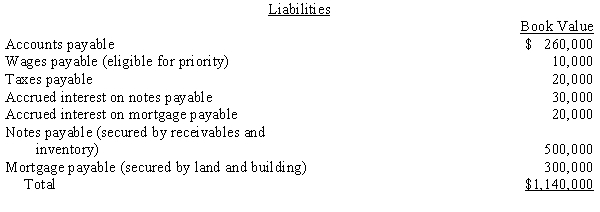 Liabilities

|  | Book Value |
|---|---|
| Accounts payable | $ 260,000 |
| Wages payable (eligible for priority) | 10,000 |
| Taxes payable | 20,000 |
| Accrued interest on notes payable | 30,000 |
| Accrued interest on mortgage payable | 20,000 |
| Notes payable (secured by receivables and inventory) | 500,000 |
| Mortgage payable (secured by land and building) | 300,000 |
| Total | $1,140,000 |